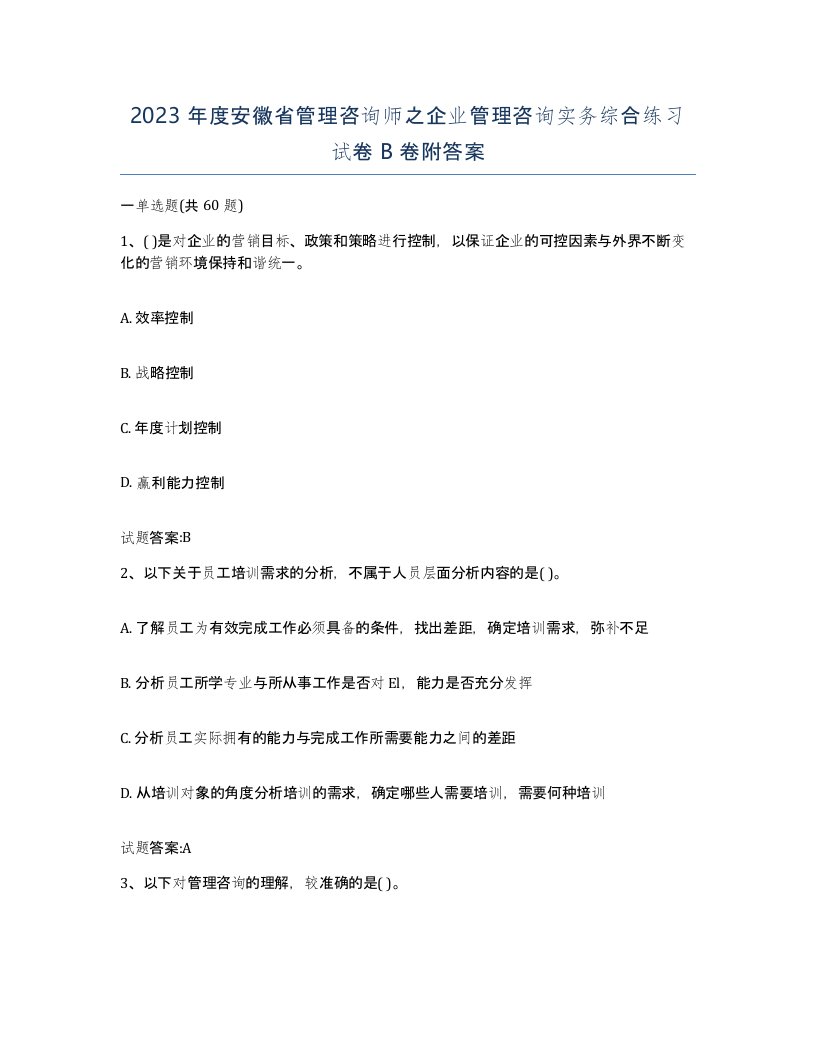 2023 年度安徽省管理咨询师之企业管理咨询实务综合练习试卷 B 卷附答案

一单选题(共 60 题)

1、( )是对企业的营销目标、政策和策略进行控制，以保证企业的可控因素与外界不断变化的营销环境保持和谐统一。

A. 效率控制

B. 战略控制

C. 年度计划控制

D. 赢利能力控制

试题答案:B

2、以下关于员工培训需求的分析，不属于人员层面分析内容的是( )。

A. 了解员工为有效完成工作必须具备的条件，找出差距，确定培训需求，弥补不足

B. 分析员工所学专业与所从事工作是否对 El，能力是否充分发挥

C. 分析员工实际拥有的能力与完成工作所需要能力之间的差距

D. 从培训对象的角度分析培训的需求，确定哪些人需要培训，需要何种培训

试题答案:A

3、以下对管理咨询的理解，较准确的是( )。